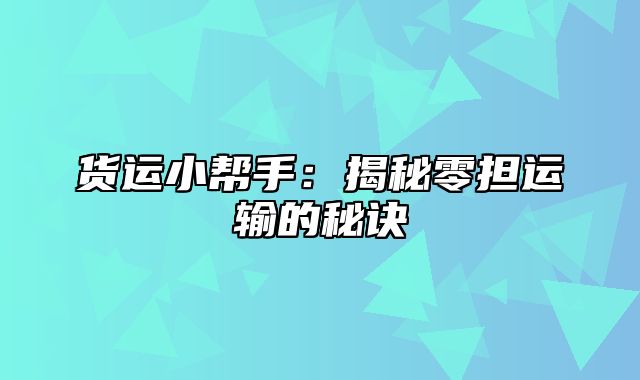 货运小帮手：揭秘零担运输的秘诀